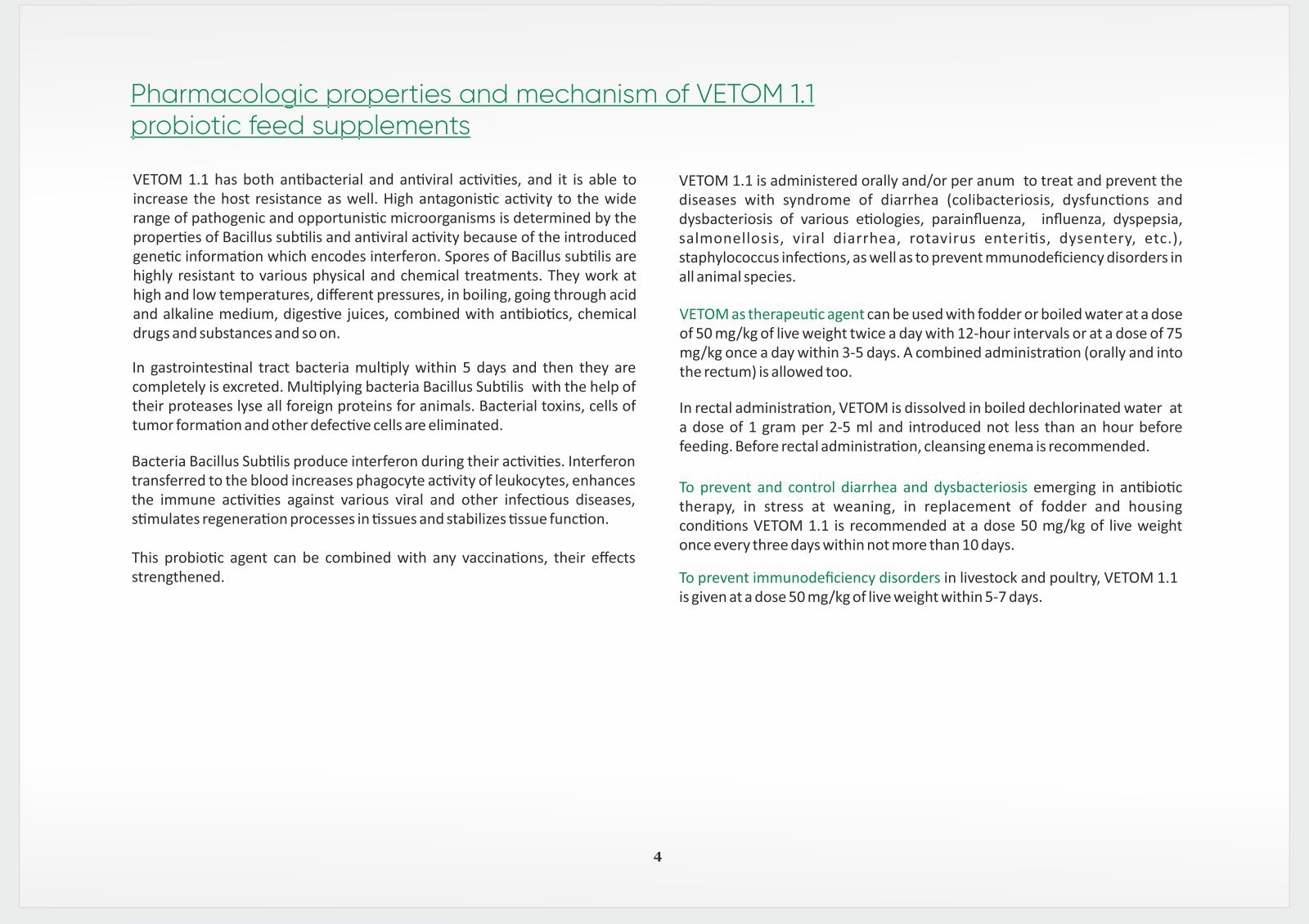 Pharmacologic properties and mechanism of VETOM 1.1 probiotic feed supplements

VETOM 1.1 has both antibacterial and antiviral activities, and it is able to increase the host resistance as well. High antagonistic activity to the wide range of pathogenic and opportunistic microorganisms is determined by the properties of Bacillus subtilis and antiviral activity because of the introduced genetic information which encodes interferon. Spores of Bacillus subtilis are highly resistant to various physical and chemical treatments. They work at high and low temperatures, different pressures, in boiling, going through acid and alkaline medium, digestive juices, combined with antibiotics, chemical drugs and substances and so on.

In gastrointestinal tract bacteria multiply within 5 days and then they are completely is excreted. Multiplying bacteria Bacillus Subtilis with the help of their proteases lyse all foreign proteins for animals. Bacterial toxins, cells of tumor formation and other defective cells are eliminated.

Bacteria Bacillus Subtilis produce interferon during their activities. Interferon transferred to the blood increases phagocyte activity of leukocytes, enhances the immune activities against various viral and other infectious diseases, stimulates regeneration processes in tissues and stabilizes tissue function.

This probiotic agent can be combined with any vaccinations, their effects strengthened.

VETOM 1.1 is administered orally and/or per anum to treat and prevent the diseases with syndrome of diarrhea (colibacteriosis, dysfunctions and dysbacteriosis of various etiologies, parainfluenza, influenza, dyspepsia, salmonellosis, viral diarrhea, rotavirus enteritis, dysentery, etc.), staphylococcus infections, as well as to prevent mmunodeficiency disorders in all animal species.

VETOM as therapeutic agent can be used with fodder or boiled water at a dose of 50 mg/kg of live weight twice a day with 12-hour intervals or at a dose of 75 mg/kg once a day within 3-5 days. A combined administration (orally and into the rectum) is allowed too.

In rectal administration, VETOM is dissolved in boiled dechlorinated water at a dose of 1 gram per 2-5 ml and introduced not less than an hour before feeding. Before rectal administration, cleansing enema is recommended.

To prevent and control diarrhea and dysbacteriosis emerging in antibiotic therapy, in stress at weaning, in replacement of fodder and housing conditions VETOM 1.1 is recommended at a dose 50 mg/kg of live weight once every three days within not more than 10 days.

To prevent immunodeficiency disorders in livestock and poultry, VETOM 1.1 is given at a dose 50 mg/kg of live weight within 5-7 days.

4